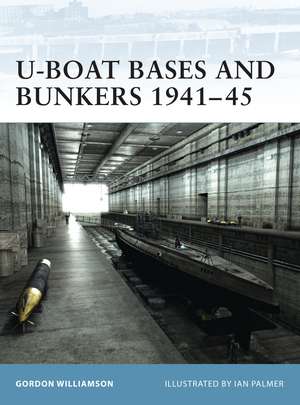 U-BOAT BASES AND BUNKERS 1941–45

GORDON WILLIAMSON

ILLUSTRATED BY IAN PALMER